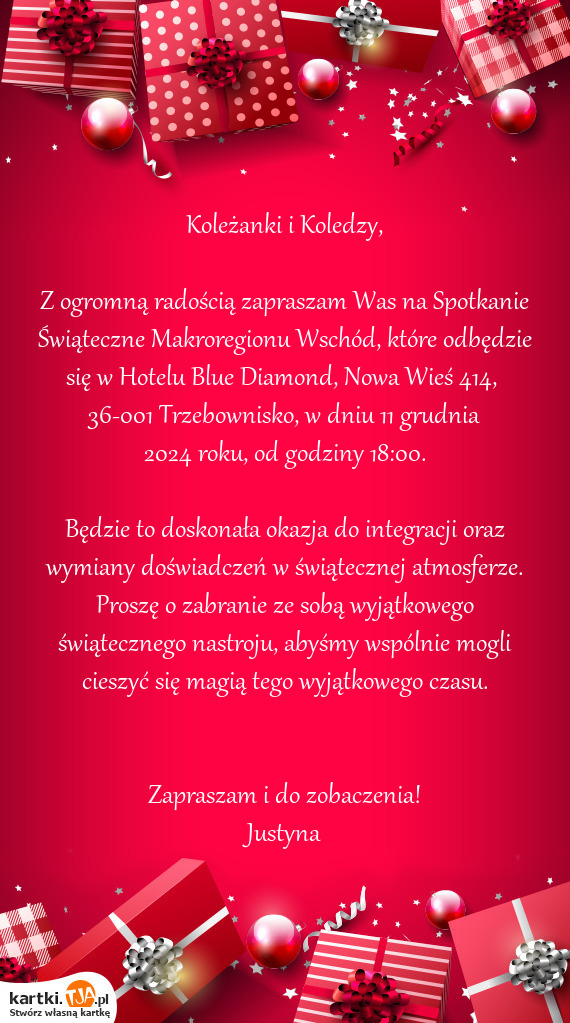 Koleżanki i Koledzy,

Z ogromną radością zapraszam Was na Spotkanie Świąteczne Makroregionu Wschód, które odbędzie się w Hotelu Blue Diamond, Nowa Wieś 414, 36-001 Trzebownisko, w dniu 11 grudnia 2024 roku, od godziny 18:00.

Będzie to doskonała okazja do integracji oraz wymiany doświadczeń w świątecznej atmosferze. Proszę o zabranie ze sobą wyjątkowego świątecznego nastroju, abyśmy wspólnie mogli cieszyć się magią tego wyjątkowego czasu.

Zapraszam i do zobaczenia!
Justyna

kartki.TJA.pl
Stwórz własną kartkę